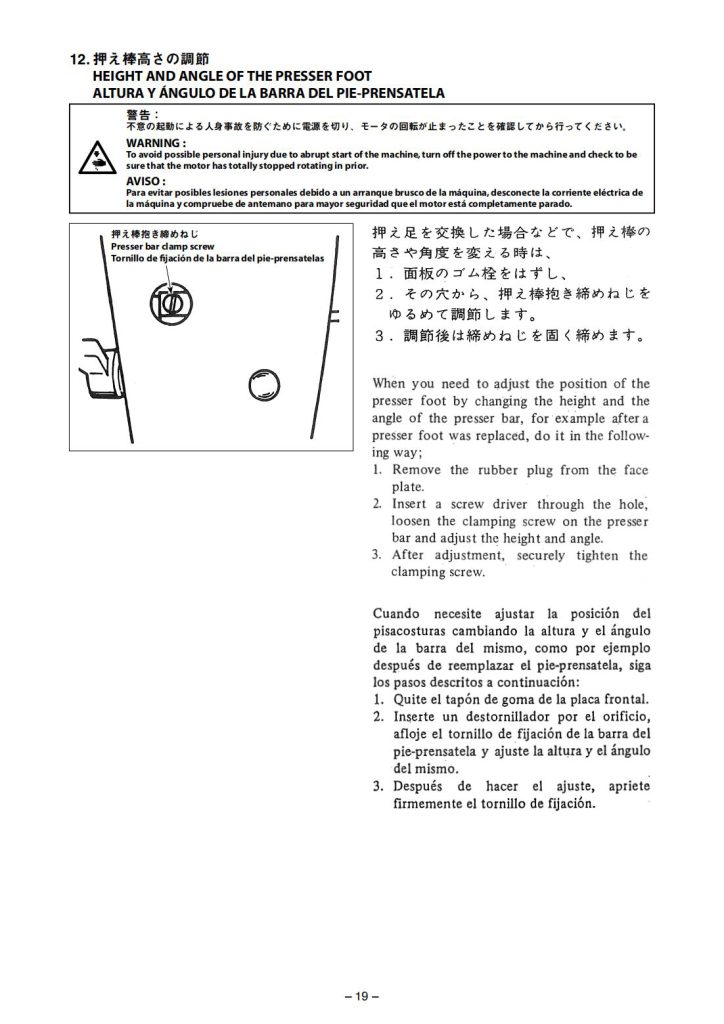 12. 押え棒高さの調節
HEIGHT AND ANGLE OF THE PRESSER FOOT
ALTURA Y ÁNGULO DE LA BARRA DEL PIE-PRENSATELA

警告：
不意の起動による人身事故を防ぐために電源を切り、モータの回転が止まったことを確認してから行ってください。
WARNING :
To avoid possible personal injury due to abrupt start of the machine, turn off the power to the machine and check to be sure that the motor has totally stopped rotating in prior.
AVISO :
Para evitar posibles lesiones personales debido a un arranque brusco de la máquina, desconecte la corriente eléctrica de la máquina y compruebe de antemano para mayor seguridad que el motor está completamente parado.

押え棒抱き締めねじ
Presser bar clamp screw
Tornillo de fijación de la barra del pie-prensatelas

押え足を交換した場合などで、押え棒の高さや角度を変える時は、
1．面板のゴム栓をはずし、
2．その穴から、押え棒抱き締めねじをゆるめて調節します。
3．調節後は締めねじを固く締めます。

When you need to adjust the position of the presser foot by changing the height and the angle of the presser bar, for example after a presser foot was replaced, do it in the following way;
1. Remove the rubber plug from the face plate.
2. Insert a screw driver through the hole, loosen the clamping screw on the presser bar and adjust the height and angle.
3. After adjustment, securely tighten the clamping screw.

Cuando necesite ajustar la posición del pisacosturas cambiando la altura y el ángulo de la barra del mismo, como por ejemplo después de reemplazar el pie-prensatela, siga los pasos descritos a continuación:
1. Quite el tapón de goma de la placa frontal.
2. Inserte un destornillador por el orificio, afloje el tornillo de fijación de la barra del pie-prensatela y ajuste la altura y el ángulo del mismo.
3. Después de hacer el ajuste, apriete firmemente el tornillo de fijación.

– 19 –